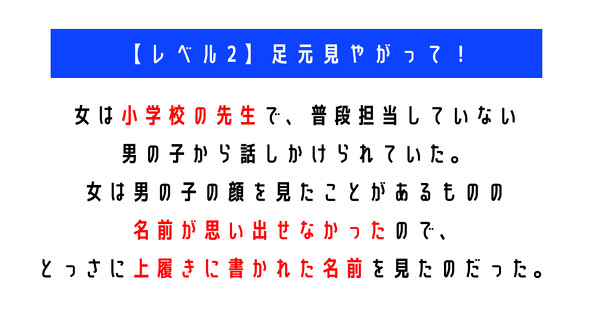 【レベル2】足元見やがって！

女は小学校の先生で、普段担当していない
男の子から話しかけられていた。
女は男の子の顔を見たことがあるものの
名前が思い出せなかったので、
とっさに上履きに書かれた名前を見たのだった。